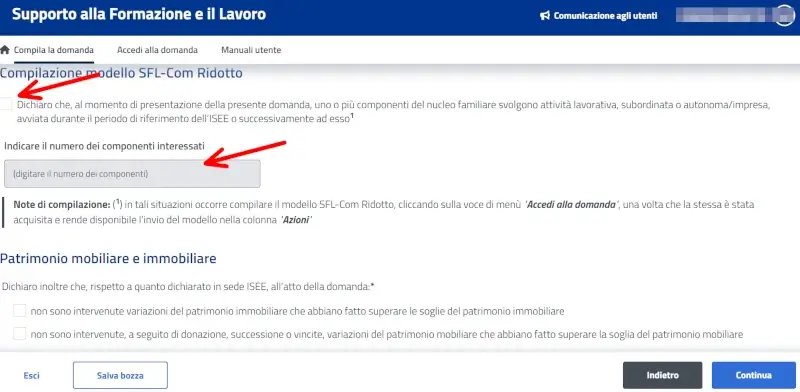 Supporto alla Formazione e il Lavoro

Comunicazione agli utenti

Compila la domanda   Accedi alla domanda   Manuali utente

Compilazione modello SFL-Com Ridotto

Dichiaro che, al momento di presentazione della presente domanda, uno o più componenti del nucleo familiare svolgono attività lavorativa, subordinata o autonoma/impresa, avviata durante il periodo di riferimento dell'ISEE o successivamente ad esso$^1$

Indicare il numero dei componenti interessati

(digitare il numero dei componenti)

Note di compilazione: ($^1$) in tali situazioni occorre compilare il modello SFL-Com Ridotto, cliccando sulla voce di menù 'Accedi alla domanda', una volta che la stessa è stata acquisita e rende disponibile l'invio del modello nella colonna 'Azioni'

Patrimonio mobiliare e immobiliare

Dichiaro inoltre che, rispetto a quanto dichiarato in sede ISEE, all'atto della domanda:*

non sono intervenute variazioni del patrimonio immobiliare che abbiano fatto superare le soglie del patrimonio immobiliare

non sono intervenute, a seguito di donazione, successione o vincite, variazioni del patrimonio mobiliare che abbiano fatto superare la soglia del patrimonio mobiliare

Esci   Salva bozza   Indietro   Continua